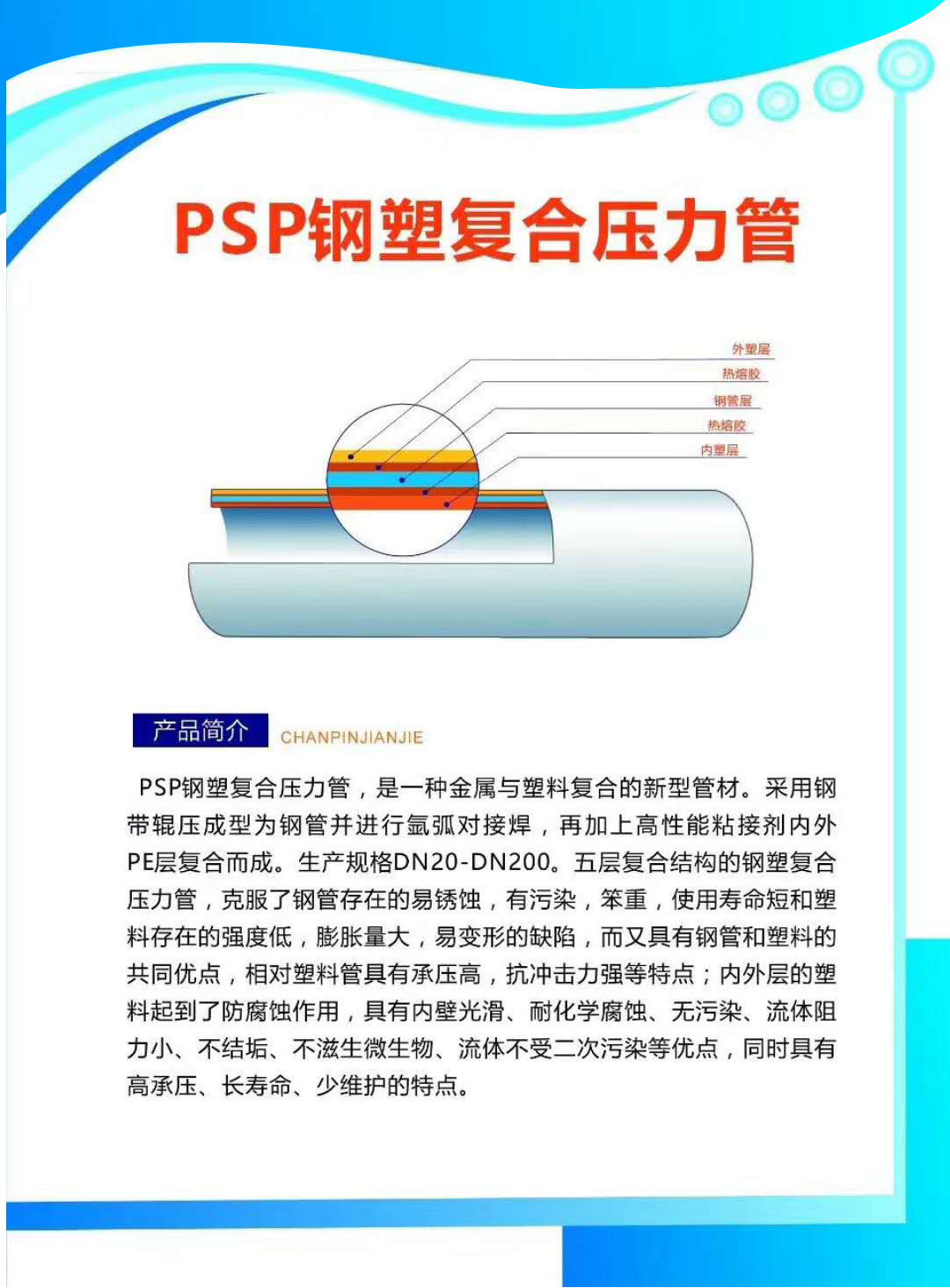 PSP钢塑复合压力管

外塑层
热熔胶
钢管层
热熔胶
内塑层

产品简介 CHANPINJIANJIE

PSP钢塑复合压力管，是一种金属与塑料复合的新型管材。采用钢带辊压成型为钢管并进行氩弧对接焊，再加上高性能粘接剂内外PE层复合而成。生产规格DN20-DN200。五层复合结构的钢塑复合压力管，克服了钢管存在的易锈蚀，有污染，笨重，使用寿命短和塑料存在的强度低，膨胀量大，易变形的缺陷，而又具有钢管和塑料的共同优点，相对塑料管具有承压高，抗冲击力强等特点；内外层的塑料起到了防腐蚀作用，具有内壁光滑、耐化学腐蚀、无污染、流体阻力小、不结垢、不滋生微生物、流体不受二次污染等优点，同时具有高承压、长寿命、少维护的特点。